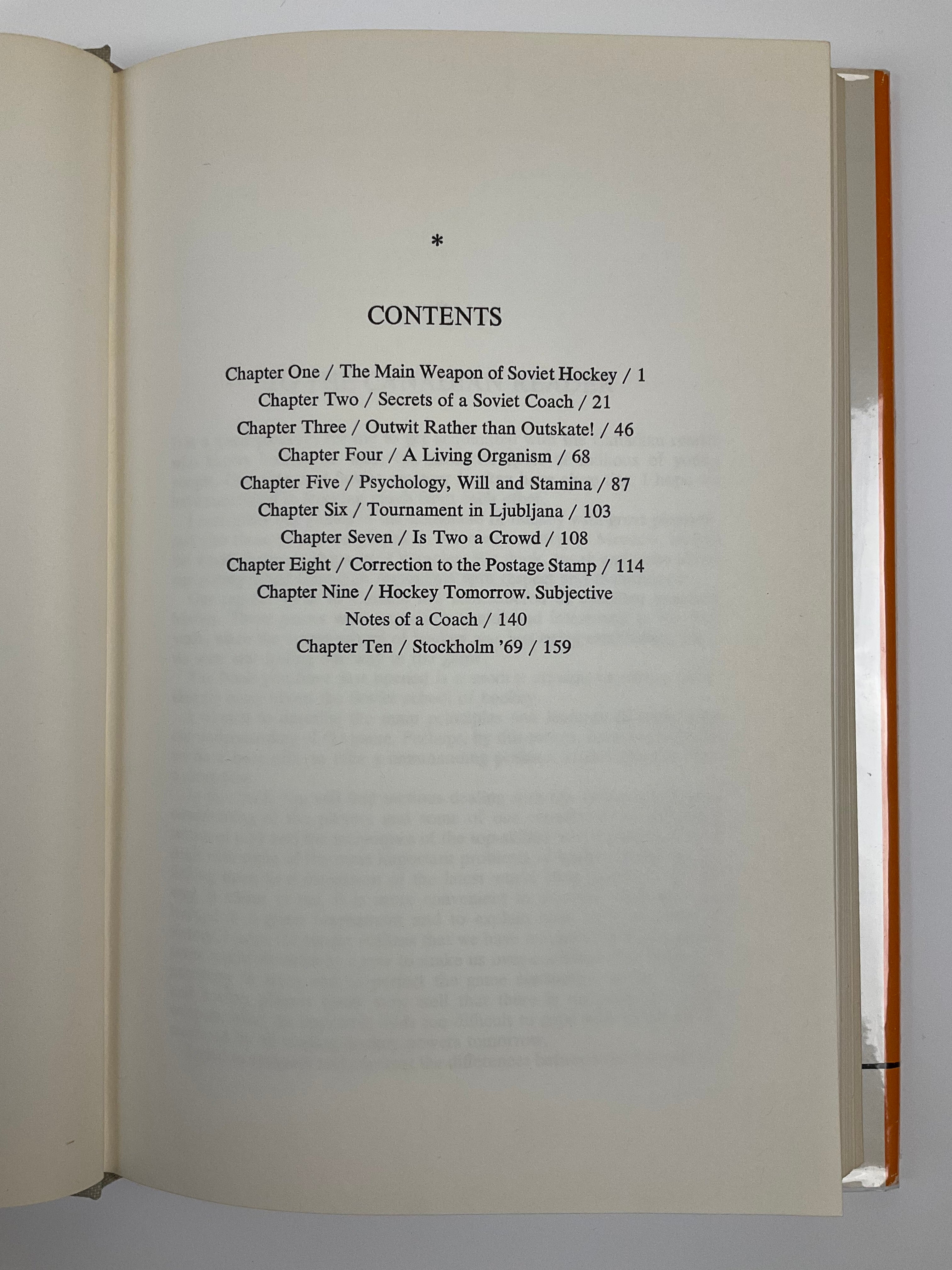 *

CONTENTS

Chapter One / The Main Weapon of Soviet Hockey / 1
Chapter Two / Secrets of a Soviet Coach / 21
Chapter Three / Outwit Rather than Outskate! / 46
Chapter Four / A Living Organism / 68
Chapter Five / Psychology, Will and Stamina / 87
Chapter Six / Tournament in Ljubljana / 103
Chapter Seven / Is Two a Crowd / 108
Chapter Eight / Correction to the Postage Stamp / 114
Chapter Nine / Hockey Tomorrow. Subjective Notes of a Coach / 140
Chapter Ten / Stockholm '69 / 159